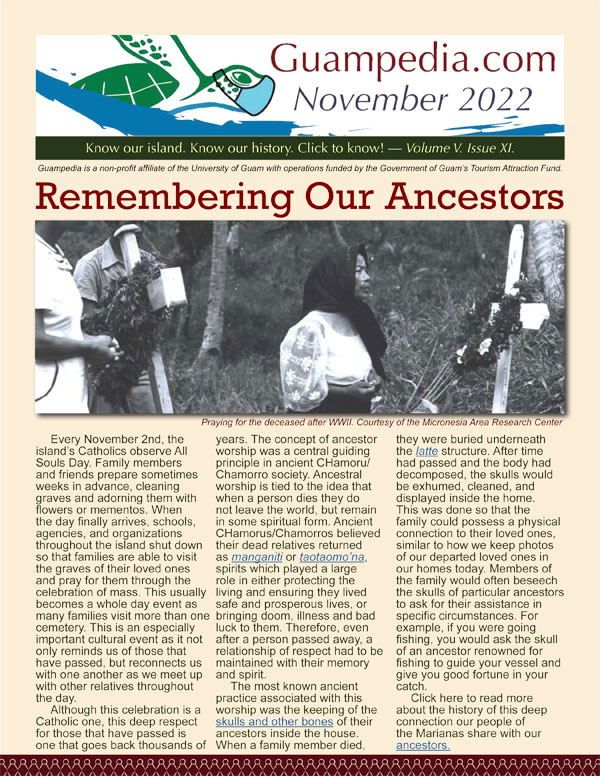 Guampedia.com
November 2022

Know our island. Know our history. Click to know! — Volume V. Issue XI.

Guampedia is a non-profit affiliate of the University of Guam with operations funded by the Government of Guam's Tourism Attraction Fund.

Remembering Our Ancestors

Praying for the deceased after WWII. Courtesy of the Micronesia Area Research Center

Every November 2nd, the island's Catholics observe All Souls Day. Family members and friends prepare sometimes weeks in advance, cleaning graves and adorning them with flowers or mementos. When the day finally arrives, schools, agencies, and organizations throughout the island shut down so that families are able to visit the graves of their loved ones and pray for them through the celebration of mass. This usually becomes a whole day event as many families visit more than one cemetery. This is an especially important cultural event as it not only reminds us of those that have passed, but reconnects us with one another as we meet up with other relatives throughout the day.

Although this celebration is a Catholic one, this deep respect for those that have passed is one that goes back thousands of years. The concept of ancestor worship was a central guiding principle in ancient CHamoru/Chamorro society. Ancestral worship is tied to the idea that when a person dies they do not leave the world, but remain in some spiritual form. Ancient CHamorus/Chamorros believed their dead relatives returned as manganiti or taotaomo'na, spirits which played a large role in either protecting the living and ensuring they lived safe and prosperous lives, or bringing doom, illness and bad luck to them. Therefore, even after a person passed away, a relationship of respect had to be maintained with their memory and spirit.

The most known ancient practice associated with this worship was the keeping of the skulls and other bones of their ancestors inside the house. When a family member died, they were buried underneath the latte structure. After time had passed and the body had decomposed, the skulls would be exhumed, cleaned, and displayed inside the home. This was done so that the family could possess a physical connection to their loved ones, similar to how we keep photos of our departed loved ones in our homes today. Members of the family would often beseech the skulls of particular ancestors to ask for their assistance in specific circumstances. For example, if you were going fishing, you would ask the skull of an ancestor renowned for fishing to guide your vessel and give you good fortune in your catch.

Click here to read more about the history of this deep connection our people of the Marianas share with our ancestors.